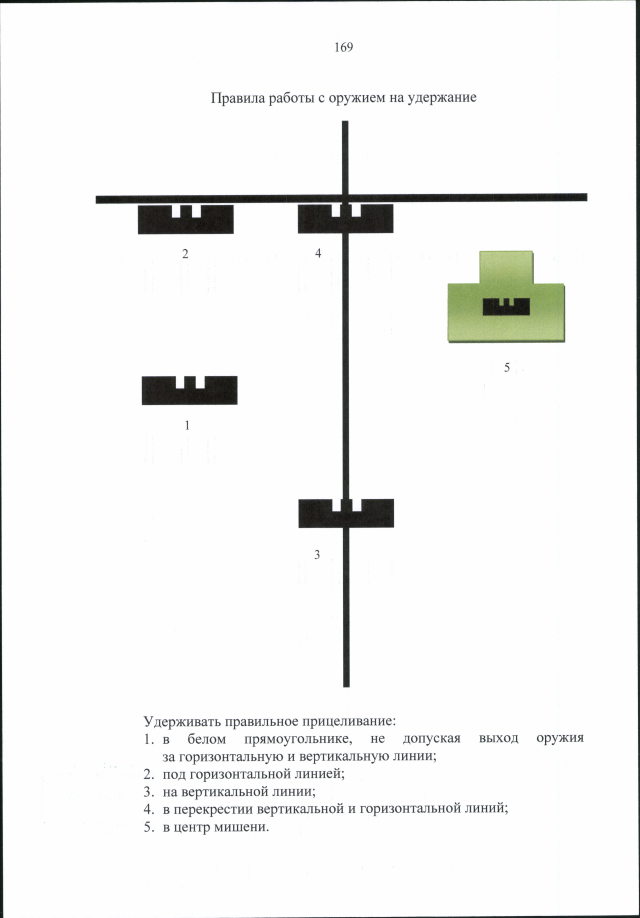 169

Правила работы с оружием на удержание

2

4

5

1

3

Удерживать правильное прицеливание:
1. в белом прямоугольнике, не допуская выход оружия за горизонтальную и вертикальную линии;
2. под горизонтальной линией;
3. на вертикальной линии;
4. в перекрестии вертикальной и горизонтальной линий;
5. в центр мишени.